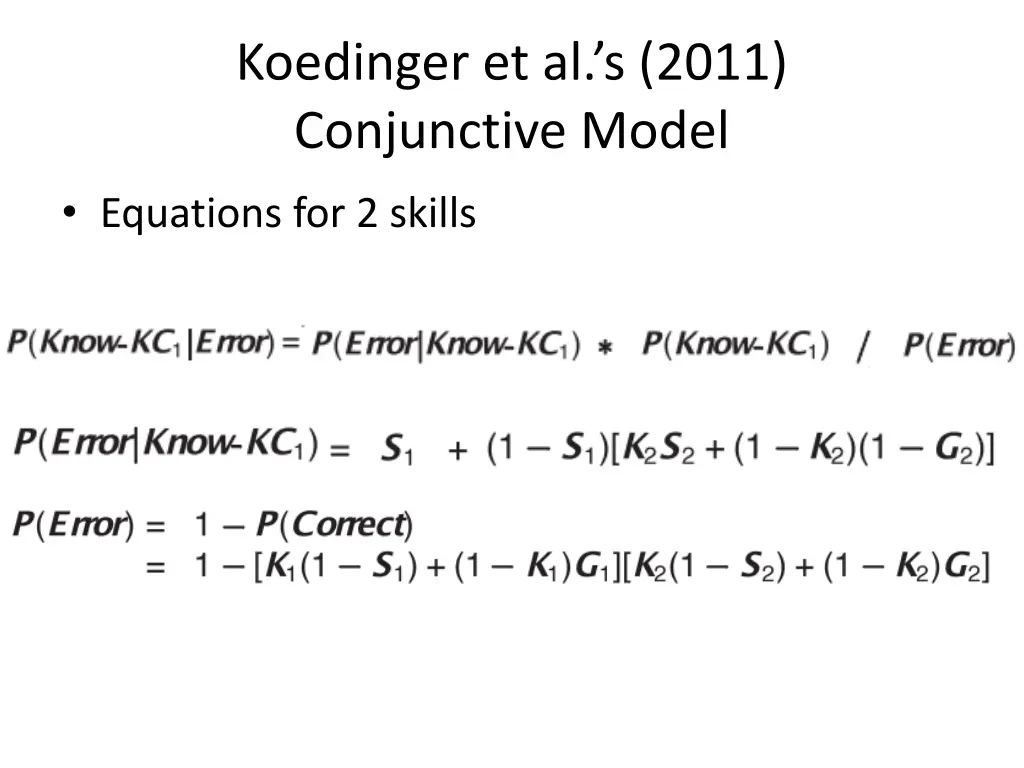 Koedinger et al.'s (2011) Conjunctive Model

• Equations for 2 skills

$P(Know\text{-}KC_1|Error) = P(Error|Know\text{-}KC_1) * P(Know\text{-}KC_1) / P(Error)$

$P(Error|Know\text{-}KC_1) = S_1 + (1 - S_1)[K_2S_2 + (1 - K_2)(1 - G_2)]$

$P(Error) = 1 - P(Correct)$
$= 1 - [K_1(1 - S_1) + (1 - K_1)G_1][K_2(1 - S_2) + (1 - K_2)G_2]$